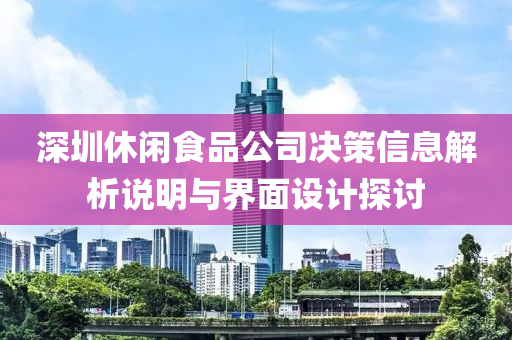 深圳休闲食品公司决策信息解析说明与界面设计探讨